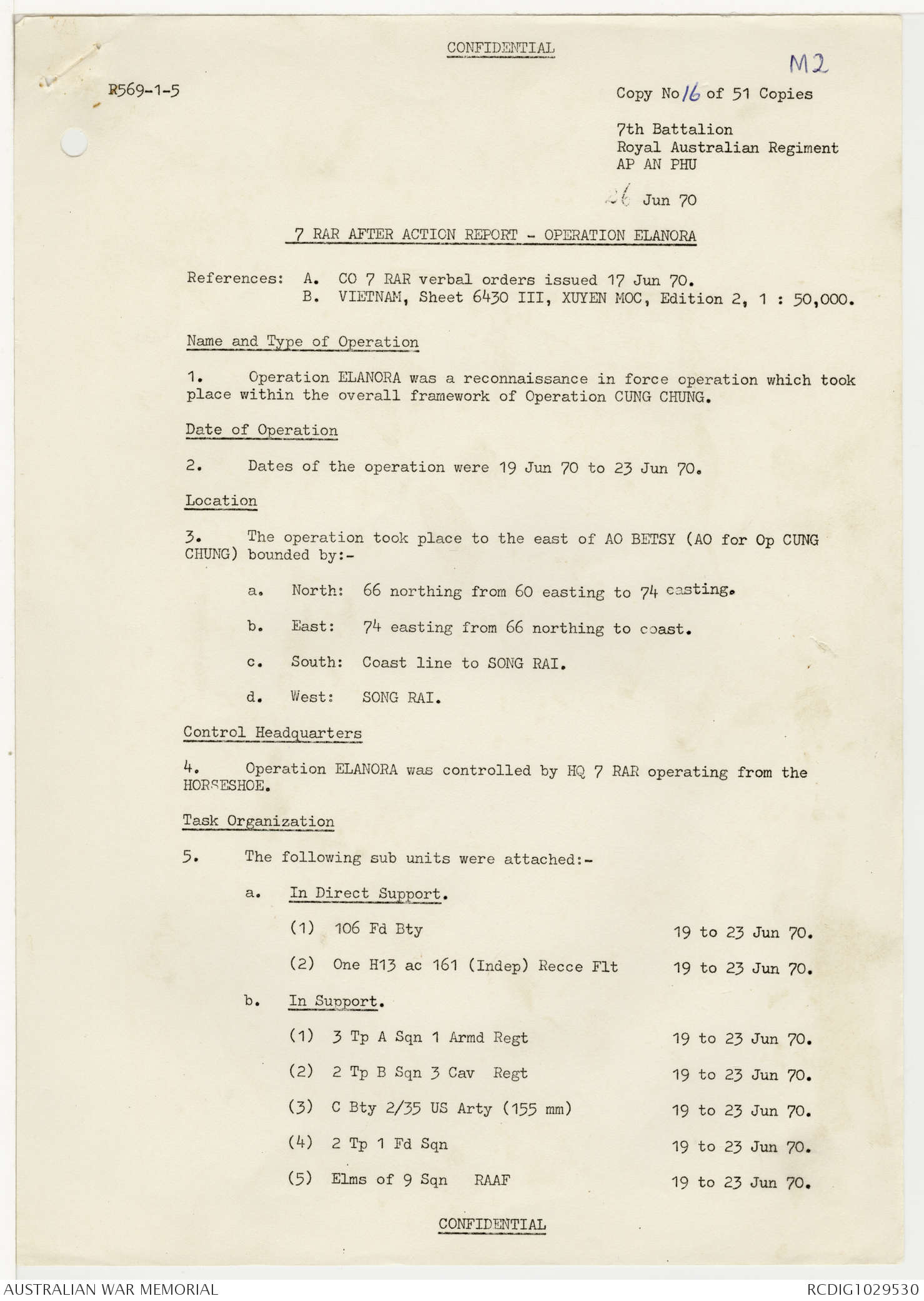 CONFIDENTIAL

M2

R569-1-5

Copy No 16 of 51 Copies

7th Battalion
Royal Australian Regiment
AP AN PHU

26 Jun 70

7 RAR AFTER ACTION REPORT - OPERATION ELANORA

References: A. CO 7 RAR verbal orders issued 17 Jun 70.
B. VIETNAM, Sheet 6430 III, XUYEN MOC, Edition 2, 1 : 50,000.

Name and Type of Operation

1. Operation ELANORA was a reconnaissance in force operation which took place within the overall framework of Operation CUNG CHUNG.

Date of Operation

2. Dates of the operation were 19 Jun 70 to 23 Jun 70.

Location

3. The operation took place to the east of AO BETSY (AO for Op CUNG CHUNG) bounded by:-

a. North: 66 northing from 60 easting to 74 easting.

b. East: 74 easting from 66 northing to coast.

c. South: Coast line to SONG RAI.

d. West: SONG RAI.

Control Headquarters

4. Operation ELANORA was controlled by HQ 7 RAR operating from the HORSESHOE.

Task Organization

5. The following sub units were attached:-

a. In Direct Support.

(1) 106 Fd Bty 19 to 23 Jun 70.

(2) One H13 ac 161 (Indep) Recce Flt 19 to 23 Jun 70.

b. In Support.

(1) 3 Tp A Sqn 1 Armd Regt 19 to 23 Jun 70.

(2) 2 Tp B Sqn 3 Cav Regt 19 to 23 Jun 70.

(3) C Bty 2/35 US Arty (155 mm) 19 to 23 Jun 70.

(4) 2 Tp 1 Fd Sqn 19 to 23 Jun 70.

(5) Elms of 9 Sqn RAAF 19 to 23 Jun 70.

CONFIDENTIAL

AUSTRALIAN WAR MEMORIAL

RCDIG1029530